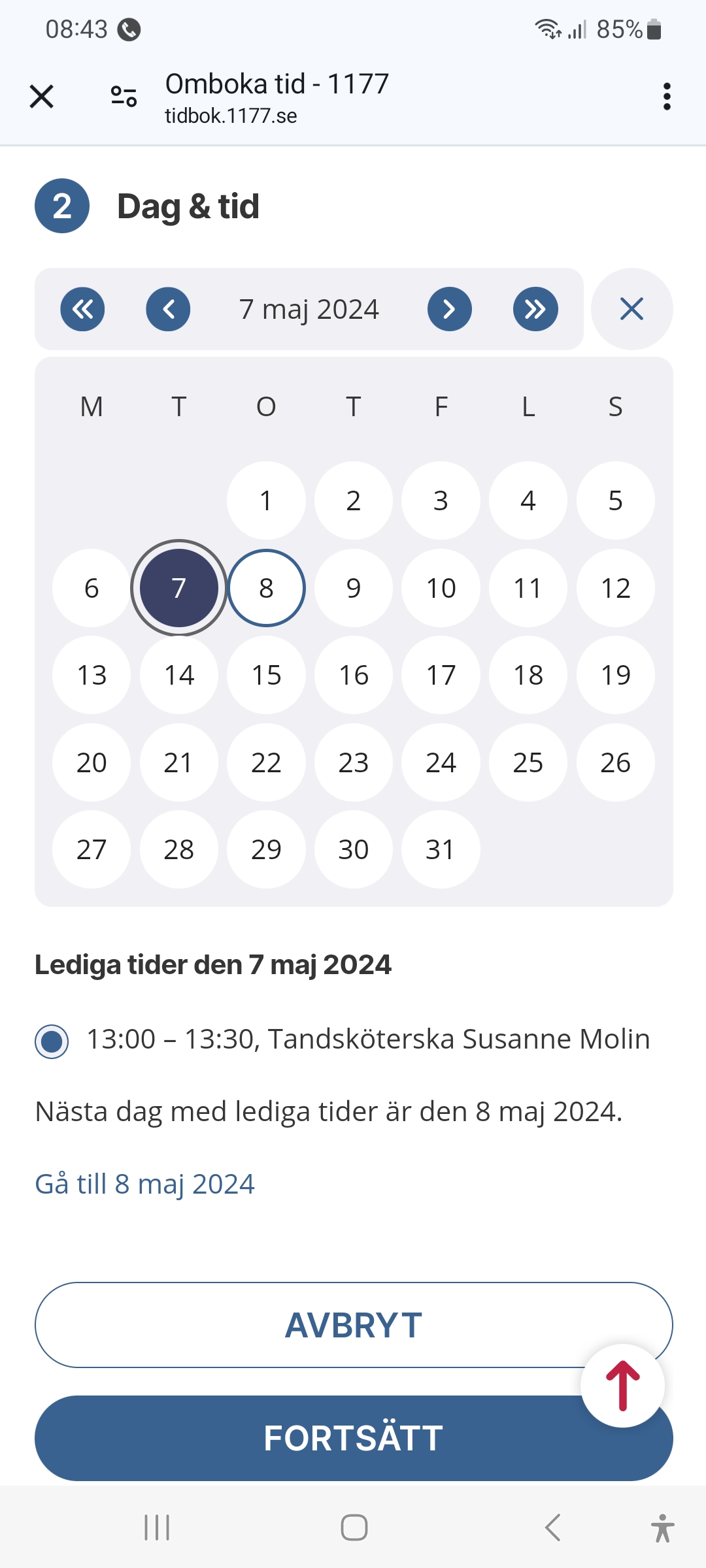 08:43 85%

Omboka tid - 1177
tidbok.1177.se

2 Dag & tid

7 maj 2024

| M | T | O | T | F | L | S |
|---|---|---|---|---|---|---|
| | | 1 | 2 | 3 | 4 | 5 |
| 6 | 7 | 8 | 9 | 10 | 11 | 12 |
| 13 | 14 | 15 | 16 | 17 | 18 | 19 |
| 20 | 21 | 22 | 23 | 24 | 25 | 26 |
| 27 | 28 | 29 | 30 | 31 | | |

Lediga tider den 7 maj 2024

13:00 – 13:30, Tandsköterska Susanne Molin

Nästa dag med lediga tider är den 8 maj 2024.

Gå till 8 maj 2024

AVBRYT

FORTSÄTT